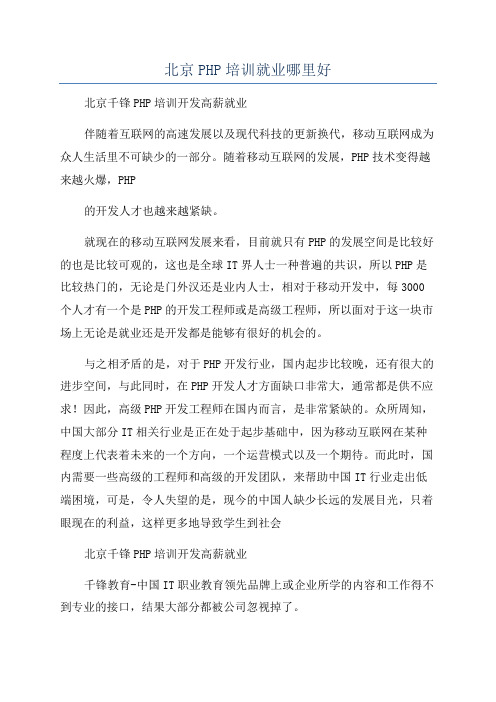 北京PHP培训就业哪里好

北京千锋PHP培训开发高薪就业

伴随着互联网的高速发展以及现代科技的更新换代，移动互联网成为众人生活里不可缺少的一部分。随着移动互联网的发展，PHP技术变得越来越火爆，PHP

的开发人才也越来越紧缺。

就现在的移动互联网发展来看，目前就只有PHP的发展空间是比较好的也是比较可观的，这也是全球IT界人士一种普遍的共识，所以PHP是比较热门的，无论是门外汉还是业内人士，相对于移动开发中，每3000个人才有一个是PHP的开发工程师或是高级工程师，所以面对于这一块市场上无论是就业还是开发都是能够有很好的机会的。

与之相矛盾的是，对于PHP开发行业，国内起步比较晚，还有很大的进步空间，与此同时，在PHP开发人才方面缺口非常大，通常都是供不应求！因此，高级PHP开发工程师在国内而言，是非常紧缺的。众所周知，中国大部分IT相关行业是正在处于起步基础中，因为移动互联网在某种程度上代表着未来的一个方向，一个运营模式以及一个期待。而此时，国内需要一些高级的工程师和高级的开发团队，来帮助中国IT行业走出低端困境，可是，令人失望的是，现今的中国人缺少长远的发展目光，只着眼现在的利益，这样更多地导致学生到社会

北京千锋PHP培训开发高薪就业

千锋教育-中国IT职业教育领先品牌上或企业所学的内容和工作得不到专业的接口，结果大部分都被公司忽视掉了。